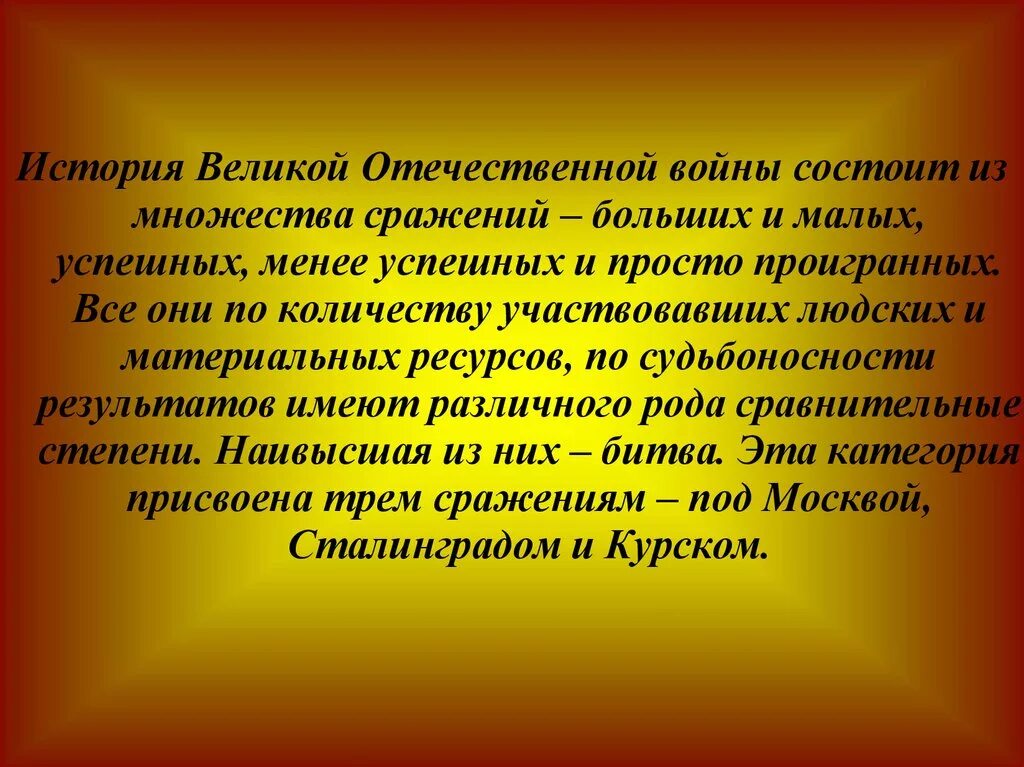 История Великой Отечественной войны состоит из множества сражений – больших и малых, успешных, менее успешных и просто проигранных. Все они по количеству участвовавших людских и материальных ресурсов, по судьбоносности результатов имеют различного рода сравнительные степени. Наивысшая из них – битва. Эта категория присвоена трем сражениям – под Москвой, Сталинградом и Курском.